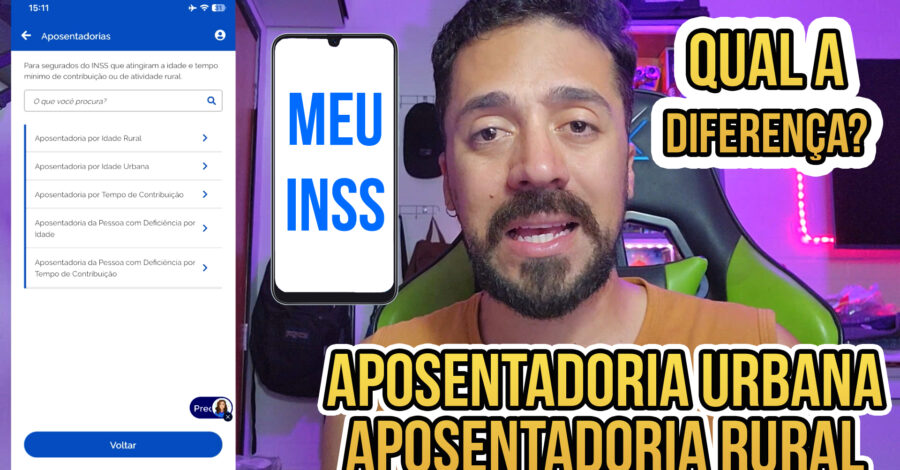 15:11

Aposentadorias

Para segurados do INSS que atingiram a idade e tempo mínimo de contribuição ou de atividade rural.

O que você procura?

Aposentadoria por Idade Rural

Aposentadoria por Idade Urbana

Aposentadoria por Tempo de Contribuição

Aposentadoria da Pessoa com Deficiência por Idade

Aposentadoria da Pessoa com Deficiência por Tempo de Contribuição

Prec

Voltar

MEU INSS

QUAL A DIFERENÇA?

APOSENTADORIA URBANA
APOSENTADORIA RURAL